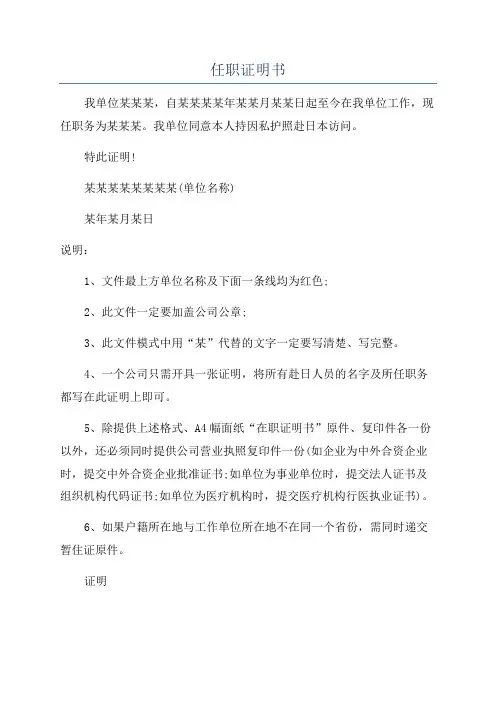 任职证明书

我单位某某某，自某某某某年某某月某某日起至今在我单位工作，现任职务为某某某。我单位同意本人持因私护照赴日本访问。

特此证明!

某某某某某某某某(单位名称)

某年某月某日

说明：

1、文件最上方单位名称及下面一条线均为红色;

2、此文件一定要加盖公司公章;

3、此文件模式中用“某”代替的文字一定要写清楚、写完整。

4、一个公司只需开具一张证明，将所有赴日人员的名字及所任职务都写在此证明上即可。

5、除提供上述格式、A4幅面纸“在职证明书”原件、复印件各一份以外，还必须同时提供公司营业执照复印件一份(如企业为中外合资企业时，提交中外合资企业批准证书;如单位为事业单位时，提交法人证书及组织机构代码证书;如单位为医疗机构时，提交医疗机构行医执业证书)。

6、如果户籍所在地与工作单位所在地不在同一个省份，需同时递交暂住证原件。

证明